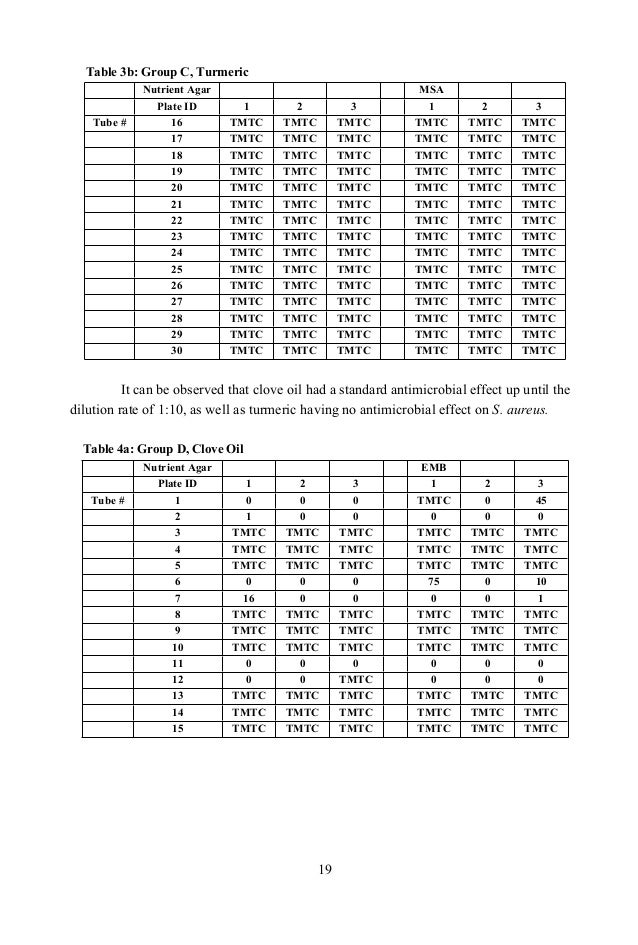 Table 3b: Group C, Turmeric

| | Nutrient Agar | | | | | MSA | | |
|---|---|---|---|---|---|---|---|---|
| | Plate ID | 1 | 2 | 3 | | 1 | 2 | 3 |
| Tube # | 16 | TMTC | TMTC | TMTC | | TMTC | TMTC | TMTC |
| | 17 | TMTC | TMTC | TMTC | | TMTC | TMTC | TMTC |
| | 18 | TMTC | TMTC | TMTC | | TMTC | TMTC | TMTC |
| | 19 | TMTC | TMTC | TMTC | | TMTC | TMTC | TMTC |
| | 20 | TMTC | TMTC | TMTC | | TMTC | TMTC | TMTC |
| | 21 | TMTC | TMTC | TMTC | | TMTC | TMTC | TMTC |
| | 22 | TMTC | TMTC | TMTC | | TMTC | TMTC | TMTC |
| | 23 | TMTC | TMTC | TMTC | | TMTC | TMTC | TMTC |
| | 24 | TMTC | TMTC | TMTC | | TMTC | TMTC | TMTC |
| | 25 | TMTC | TMTC | TMTC | | TMTC | TMTC | TMTC |
| | 26 | TMTC | TMTC | TMTC | | TMTC | TMTC | TMTC |
| | 27 | TMTC | TMTC | TMTC | | TMTC | TMTC | TMTC |
| | 28 | TMTC | TMTC | TMTC | | TMTC | TMTC | TMTC |
| | 29 | TMTC | TMTC | TMTC | | TMTC | TMTC | TMTC |
| | 30 | TMTC | TMTC | TMTC | | TMTC | TMTC | TMTC |

It can be observed that clove oil had a standard antimicrobial effect up until the dilution rate of 1:10, as well as turmeric having no antimicrobial effect on S. aureus.

Table 4a: Group D, Clove Oil

| | Nutrient Agar | | | | | EMB | | |
|---|---|---|---|---|---|---|---|---|
| | Plate ID | 1 | 2 | 3 | | 1 | 2 | 3 |
| Tube # | 1 | 0 | 0 | 0 | | TMTC | 0 | 45 |
| | 2 | 1 | 0 | 0 | | 0 | 0 | 0 |
| | 3 | TMTC | TMTC | TMTC | | TMTC | TMTC | TMTC |
| | 4 | TMTC | TMTC | TMTC | | TMTC | TMTC | TMTC |
| | 5 | TMTC | TMTC | TMTC | | TMTC | TMTC | TMTC |
| | 6 | 0 | 0 | 0 | | 75 | 0 | 10 |
| | 7 | 16 | 0 | 0 | | 0 | 0 | 1 |
| | 8 | TMTC | TMTC | TMTC | | TMTC | TMTC | TMTC |
| | 9 | TMTC | TMTC | TMTC | | TMTC | TMTC | TMTC |
| | 10 | TMTC | TMTC | TMTC | | TMTC | TMTC | TMTC |
| | 11 | 0 | 0 | 0 | | 0 | 0 | 0 |
| | 12 | 0 | 0 | TMTC | | 0 | 0 | 0 |
| | 13 | TMTC | TMTC | TMTC | | TMTC | TMTC | TMTC |
| | 14 | TMTC | TMTC | TMTC | | TMTC | TMTC | TMTC |
| | 15 | TMTC | TMTC | TMTC | | TMTC | TMTC | TMTC |

19